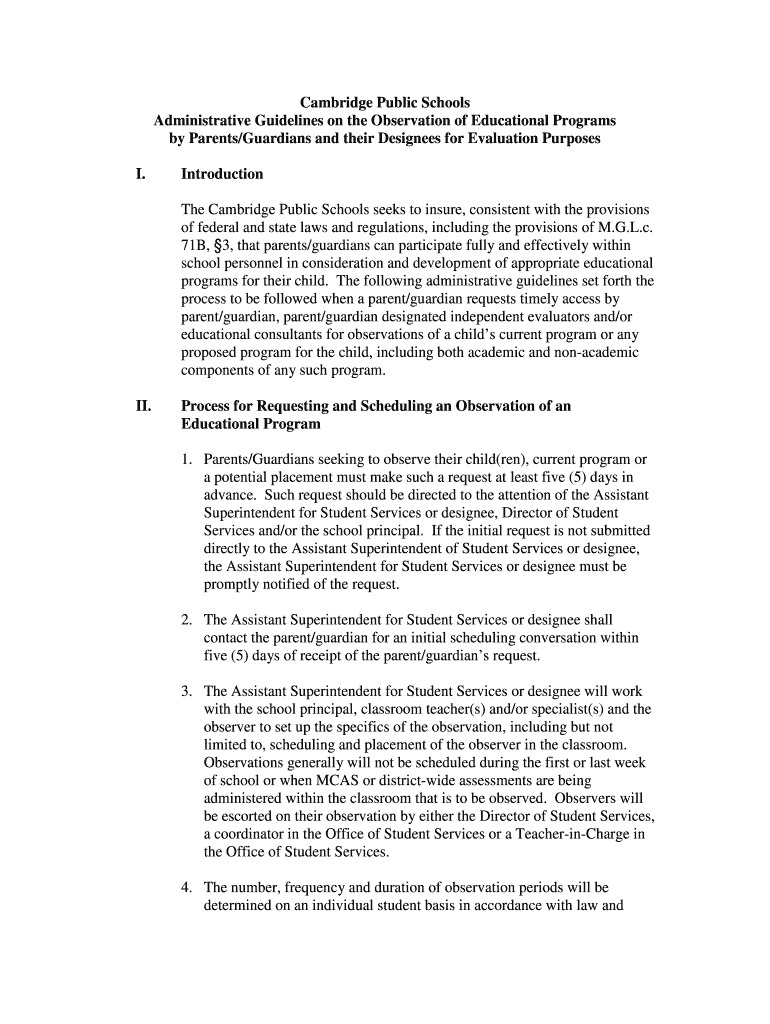 Cambridge Public Schools
Administrative Guidelines on the Observation of Educational Programs by Parents/Guardians and their Designees for Evaluation Purposes

I. Introduction

The Cambridge Public Schools seeks to insure, consistent with the provisions of federal and state laws and regulations, including the provisions of M.G.L.c. 71B, §3, that parents/guardians can participate fully and effectively within school personnel in consideration and development of appropriate educational programs for their child. The following administrative guidelines set forth the process to be followed when a parent/guardian requests timely access by parent/guardian, parent/guardian designated independent evaluators and/or educational consultants for observations of a child's current program or any proposed program for the child, including both academic and non-academic components of any such program.

II. Process for Requesting and Scheduling an Observation of an Educational Program

1. Parents/Guardians seeking to observe their child(ren), current program or a potential placement must make such a request at least five (5) days in advance. Such request should be directed to the attention of the Assistant Superintendent for Student Services or designee, Director of Student Services and/or the school principal. If the initial request is not submitted directly to the Assistant Superintendent of Student Services or designee, the Assistant Superintendent for Student Services or designee must be promptly notified of the request.

2. The Assistant Superintendent for Student Services or designee shall contact the parent/guardian for an initial scheduling conversation within five (5) days of receipt of the parent/guardian's request.

3. The Assistant Superintendent for Student Services or designee will work with the school principal, classroom teacher(s) and/or specialist(s) and the observer to set up the specifics of the observation, including but not limited to, scheduling and placement of the observer in the classroom. Observations generally will not be scheduled during the first or last week of school or when MCAS or district-wide assessments are being administered within the classroom that is to be observed. Observers will be escorted on their observation by either the Director of Student Services, a coordinator in the Office of Student Services or a Teacher-in-Charge in the Office of Student Services.

4. The number, frequency and duration of observation periods will be determined on an individual student basis in accordance with law and